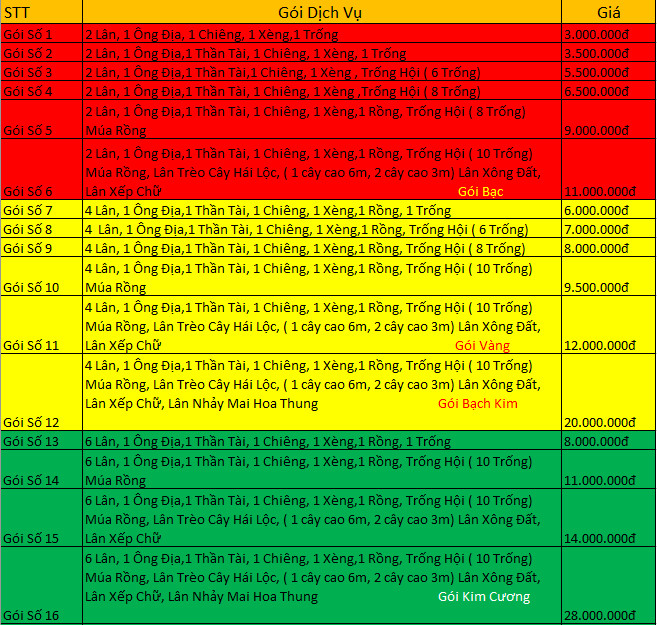 | STT | Gói Dịch Vụ | Giá |
|---|---|---|
| Gói Số 1 | 2 Lân, 1 Ông Địa, 1 Chiêng, 1 Xèng,1 Trống | 3.000.000đ |
| Gói Số 2 | 2 Lân, 1 Ông Địa,1 Thần Tài, 1 Chiêng, 1 Xèng, 1 Trống | 3.500.000đ |
| Gói Số 3 | 2 Lân, 1 Ông Địa,1 Thần Tài,1 Chiêng, 1 Xèng , Trống Hội ( 6 Trống) | 5.500.000đ |
| Gói Số 4 | 2 Lân, 1 Ông Địa,1 Thần Tài, 1 Chiêng, 1 Xèng ,Trống Hội ( 8 Trống) | 6.500.000đ |
| Gói Số 5 | 2 Lân, 1 Ông Địa,1 Thần Tài, 1 Chiêng, 1 Xèng,1 Rồng, Trống Hội ( 8 Trống) Múa Rồng | 9.000.000đ |
| Gói Số 6 | 2 Lân, 1 Ông Địa,1 Thần Tài, 1 Chiêng, 1 Xèng,1 Rồng, Trống Hội ( 10 Trống) Múa Rồng, Lân Trèo Cây Hái Lộc, ( 1 cây cao 6m, 2 cây cao 3m) Lân Xông Đất, Lân Xếp Chữ Gói Bạc | 11.000.000đ |
| Gói Số 7 | 4 Lân, 1 Ông Địa,1 Thần Tài, 1 Chiêng, 1 Xèng,1 Rồng, 1 Trống | 6.000.000đ |
| Gói Số 8 | 4 Lân, 1 Ông Địa,1 Thần Tài, 1 Chiêng, 1 Xèng,1 Rồng, Trống Hội ( 6 Trống) | 7.000.000đ |
| Gói Số 9 | 4 Lân, 1 Ông Địa,1 Thần Tài, 1 Chiêng, 1 Xèng,1 Rồng, Trống Hội ( 8 Trống) | 8.000.000đ |
| Gói Số 10 | 4 Lân, 1 Ông Địa,1 Thần Tài, 1 Chiêng, 1 Xèng,1 Rồng, Trống Hội ( 10 Trống) Múa Rồng | 9.500.000đ |
| Gói Số 11 | 4 Lân, 1 Ông Địa,1 Thần Tài, 1 Chiêng, 1 Xèng,1 Rồng, Trống Hội ( 10 Trống) Múa Rồng, Lân Trèo Cây Hái Lộc, ( 1 cây cao 6m, 2 cây cao 3m) Lân Xông Đất, Lân Xếp Chữ Gói Vàng | 12.000.000đ |
| Gói Số 12 | 4 Lân, 1 Ông Địa,1 Thần Tài, 1 Chiêng, 1 Xèng,1 Rồng, Trống Hội ( 10 Trống) Múa Rồng, Lân Trèo Cây Hái Lộc, ( 1 cây cao 6m, 2 cây cao 3m) Lân Xông Đất, Lân Xếp Chữ, Lân Nhảy Mai Hoa Thung Gói Bạch Kim | 20.000.000đ |
| Gói Số 13 | 6 Lân, 1 Ông Địa,1 Thần Tài, 1 Chiêng, 1 Xèng,1 Rồng, 1 Trống | 8.000.000đ |
| Gói Số 14 | 6 Lân, 1 Ông Địa,1 Thần Tài, 1 Chiêng, 1 Xèng,1 Rồng, Trống Hội ( 10 Trống) Múa Rồng | 11.000.000đ |
| Gói Số 15 | 6 Lân, 1 Ông Địa,1 Thần Tài, 1 Chiêng, 1 Xèng,1 Rồng, Trống Hội ( 10 Trống) Múa Rồng, Lân Trèo Cây Hái Lộc, ( 1 cây cao 6m, 2 cây cao 3m) Lân Xông Đất, Lân Xếp Chữ | 14.000.000đ |
| Gói Số 16 | 6 Lân, 1 Ông Địa,1 Thần Tài, 1 Chiêng, 1 Xèng,1 Rồng, Trống Hội ( 10 Trống) Múa Rồng, Lân Trèo Cây Hái Lộc, ( 1 cây cao 6m, 2 cây cao 3m) Lân Xông Đất, Lân Xếp Chữ, Lân Nhảy Mai Hoa Thung Gói Kim Cương | 28.000.000đ |